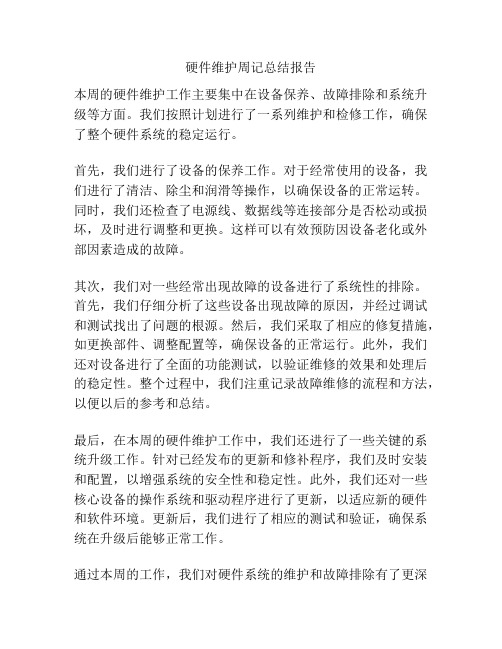 硬件维护周记总结报告

本周的硬件维护工作主要集中在设备保养、故障排除和系统升级等方面。我们按照计划进行了一系列维护和检修工作，确保了整个硬件系统的稳定运行。

首先，我们进行了设备的保养工作。对于经常使用的设备，我们进行了清洁、除尘和润滑等操作，以确保设备的正常运转。同时，我们还检查了电源线、数据线等连接部分是否松动或损坏，及时进行调整和更换。这样可以有效预防因设备老化或外部因素造成的故障。

其次，我们对一些经常出现故障的设备进行了系统性的排除。首先，我们仔细分析了这些设备出现故障的原因，并经过调试和测试找出了问题的根源。然后，我们采取了相应的修复措施，如更换部件、调整配置等，确保设备的正常运行。此外，我们还对设备进行了全面的功能测试，以验证维修的效果和处理后的稳定性。整个过程中，我们注重记录故障维修的流程和方法，以便以后的参考和总结。

最后，在本周的硬件维护工作中，我们还进行了一些关键的系统升级工作。针对已经发布的更新和修补程序，我们及时安装和配置，以增强系统的安全性和稳定性。此外，我们还对一些核心设备的操作系统和驱动程序进行了更新，以适应新的硬件和软件环境。更新后，我们进行了相应的测试和验证，确保系统在升级后能够正常工作。

通过本周的工作，我们对硬件系统的维护和故障排除有了更深